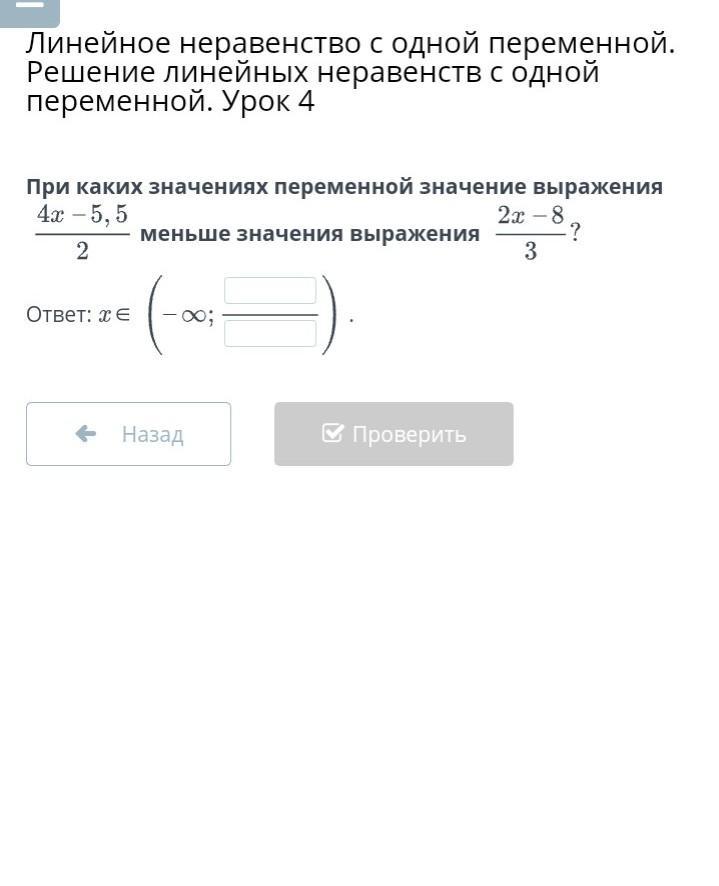 Линейное неравенство с одной переменной. Решение линейных неравенств с одной переменной. Урок 4

При каких значениях переменной значение выражения $\frac{4x-5,5}{2}$ меньше значения выражения $\frac{2x-8}{3}$?

Ответ: $x \in \left(-\infty; \frac{\square}{\square}\right)$.

Назад

Проверить